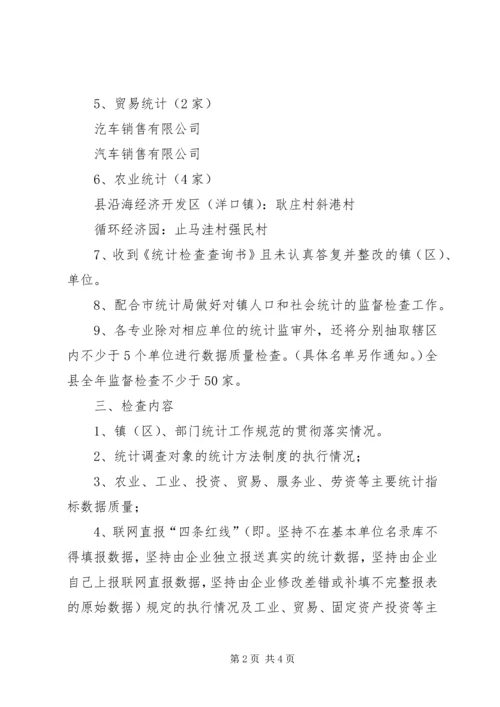 5、贸易统计（2家）

汽车销售有限公司

汽车销售有限公司

6、农业统计（4家）

县沿海经济开发区（洋口镇）：耿庄村斜港村

循环经济园：止马洼村强民村

7、收到《统计检查查询书》且未认真答复并整改的镇（区）、单位。

8、配合市统计局做好对镇人口和社会统计的监督检查工作。

9、各专业除对相应单位的统计监审外，还将分别抽取辖区内不少于5个单位进行数据质量检查。（具体名单另作通知。）全县全年监督检查不少于50家。

三、检查内容

1、镇（区）、部门统计工作规范的贯彻落实情况。

2、统计调查对象的统计方法制度的执行情况；

3、农业、工业、投资、贸易、服务业、劳资等主要统计指标数据质量；

4、联网直报“四条红线”（即。坚持不在基本单位名录库不得填报数据，坚持由企业独立报送真实的统计数据，坚持由企业自己上报联网直报数据，坚持由企业修改差错或补填不完整报表的原始数据）规定的执行情况及工业、贸易、固定资产投资等主

第2页 共4页